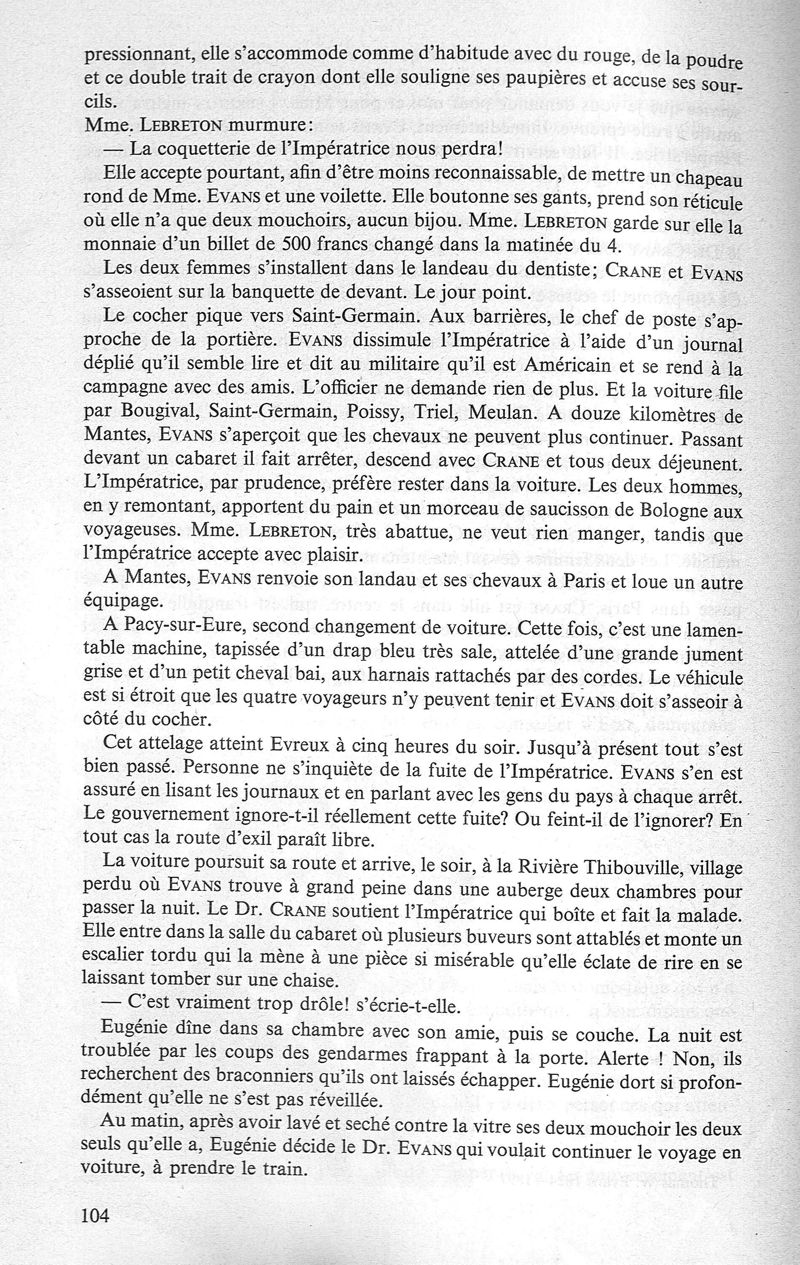 pressionnant, elle s'accommode comme d'habitude avec du rouge, de la poudre et ce double trait de crayon dont elle souligne ses paupières et accuse ses sourcils.

Mme. LEBRETON murmure:

— La coquetterie de l'Impératrice nous perdra!

Elle accepte pourtant, afin d'être moins reconnaissable, de mettre un chapeau rond de Mme. EVANS et une voilette. Elle boutonne ses gants, prend son réticule où elle n'a que deux mouchoirs, aucun bijou. Mme. LEBRETON garde sur elle la monnaie d'un billet de 500 francs changé dans la matinée du 4.

Les deux femmes s'installent dans le landeau du dentiste; CRANE et EVANS s'asseoient sur la banquette de devant. Le jour point.

Le cocher pique vers Saint-Germain. Aux barrières, le chef de poste s'approche de la portière. EVANS dissimule l'Impératrice à l'aide d'un journal déplié qu'il semble lire et dit au militaire qu'il est Américain et se rend à la campagne avec des amis. L'officier ne demande rien de plus. Et la voiture file par Bougival, Saint-Germain, Poissy, Triel, Meulan. A douze kilomètres de Mantes, EVANS s'aperçoit que les chevaux ne peuvent plus continuer. Passant devant un cabaret il fait arrêter, descend avec CRANE et tous deux déjeunent. L'Impératrice, par prudence, préfère rester dans la voiture. Les deux hommes, en y remontant, apportent du pain et un morceau de saucisson de Bologne aux voyageuses. Mme. LEBRETON, très abattue, ne veut rien manger, tandis que l'Impératrice accepte avec plaisir.

A Mantes, EVANS renvoie son landau et ses chevaux à Paris et loue un autre équipage.

A Pacy-sur-Eure, second changement de voiture. Cette fois, c'est une lamentable machine, tapissée d'un drap bleu très sale, attelée d'une grande jument grise et d'un petit cheval bai, aux harnais rattachés par des cordes. Le véhicule est si étroit que les quatre voyageurs n'y peuvent tenir et EVANS doit s'asseoir à côté du cocher.

Cet attelage atteint Evreux à cinq heures du soir. Jusqu'à présent tout s'est bien passé. Personne ne s'inquiète de la fuite de l'Impératrice. EVANS s'en est assuré en lisant les journaux et en parlant avec les gens du pays à chaque arrêt. Le gouvernement ignore-t-il réellement cette fuite? Ou feint-il de l'ignorer? En tout cas la route d'exil paraît libre.

La voiture poursuit sa route et arrive, le soir, à la Rivière Thibouville, village perdu où EVANS trouve à grand peine dans une auberge deux chambres pour passer la nuit. Le Dr. CRANE soutient l'Impératrice qui boîte et fait la malade. Elle entre dans la salle du cabaret où plusieurs buveurs sont attablés et monte un escalier tordu qui la mène à une pièce si misérable qu'elle éclate de rire en se laissant tomber sur une chaise.

— C'est vraiment trop drôle! s'écrie-t-elle.

Eugénie dîne dans sa chambre avec son amie, puis se couche. La nuit est troublée par les coups des gendarmes frappant à la porte. Alerte ! Non, ils recherchent des braconniers qu'ils ont laissés échapper. Eugénie dort si profondément qu'elle ne s'est pas réveillée.

Au matin, après avoir lavé et seché contre la vitre ses deux mouchoir les deux seuls qu'elle a, Eugénie décide le Dr. EVANS qui voulait continuer le voyage en voiture, à prendre le train.

104